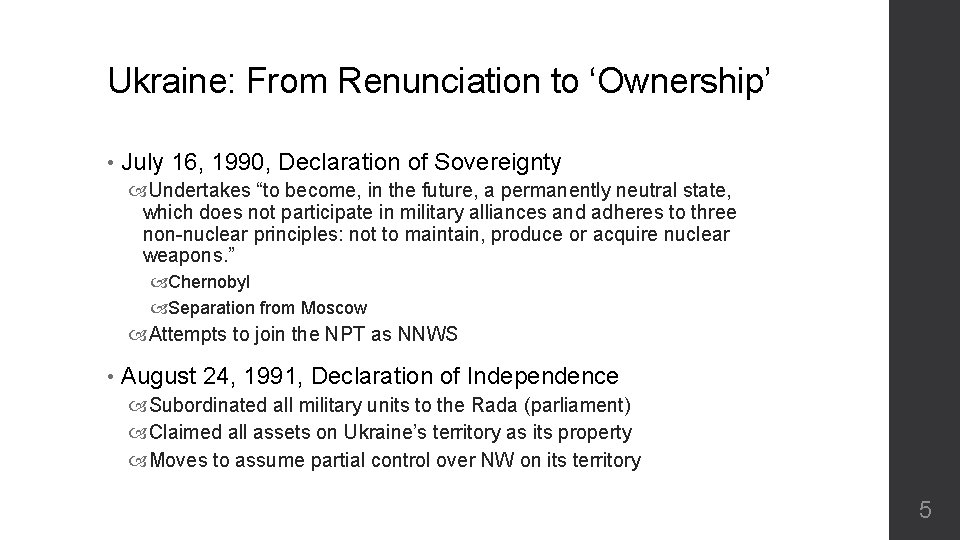 Ukraine: From Renunciation to ‘Ownership’

• July 16, 1990, Declaration of Sovereignty

Undertakes “to become, in the future, a permanently neutral state, which does not participate in military alliances and adheres to three non-nuclear principles: not to maintain, produce or acquire nuclear weapons.”

Chernobyl

Separation from Moscow

Attempts to join the NPT as NNWS

• August 24, 1991, Declaration of Independence

Subordinated all military units to the Rada (parliament)

Claimed all assets on Ukraine’s territory as its property

Moves to assume partial control over NW on its territory

5